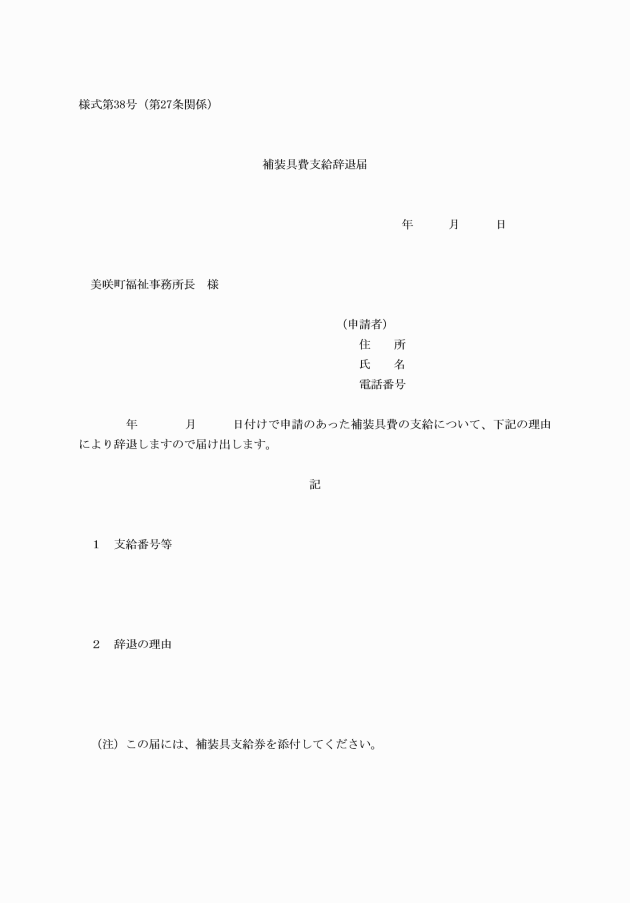 様式第38号（第27条関係）

補装具費支給辞退届

年　　月　　日

美咲町福祉事務所長　様

（申請者）
住　　所
氏　　名
電話番号

年　　月　　日付けで申請のあった補装具費の支給について、下記の理由により辞退しますので届け出します。

記

1　支給番号等

2　辞退の理由

（注）この届には、補装具支給券を添付してください。